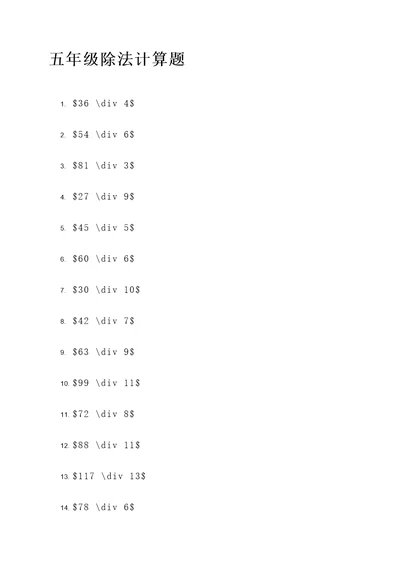 五年级除法计算题

1. \$36 \div 4\$

2. \$54 \div 6\$

3. \$81 \div 3\$

4. \$27 \div 9\$

5. \$45 \div 5\$

6. \$60 \div 6\$

7. \$30 \div 10\$

8. \$42 \div 7\$

9. \$63 \div 9\$

10. \$99 \div 11\$

11. \$72 \div 8\$

12. \$88 \div 11\$

13. \$117 \div 13\$

14. \$78 \div 6\$